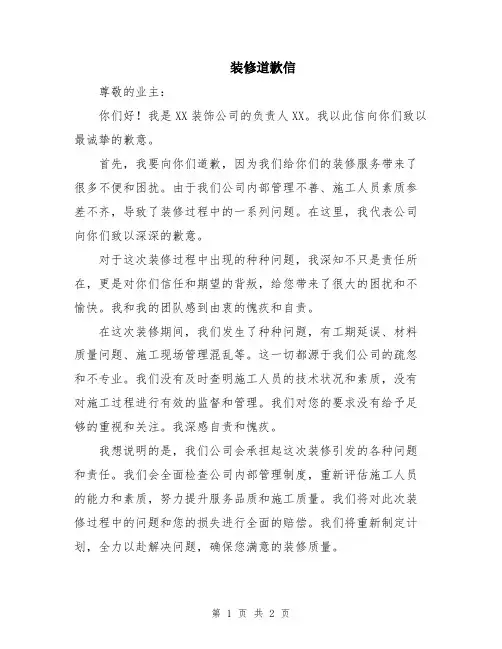 装修道歉信

尊敬的业主：

你们好！我是XX装饰公司的负责人XX。我以此信向你们致以最诚挚的歉意。

首先，我要向你们道歉，因为我们给你们的装修服务带来了很多不便和困扰。由于我们公司内部管理不善、施工人员素质参差不齐，导致了装修过程中的一系列问题。在这里，我代表公司向你们致以深深的歉意。

对于这次装修过程中出现的种种问题，我深知不只是责任所在，更是对你们信任和期望的背叛，给您带来了很大的困扰和不愉快。我和我的团队感到由衷的愧疚和自责。

在这次装修期间，我们发生了种种问题，有工期延误、材料质量问题、施工现场管理混乱等。这一切都源于我们公司的疏忽和不专业。我们没有及时查明施工人员的技术状况和素质，没有对施工过程进行有效的监督和管理。我们对您的要求没有给予足够的重视和关注。我深感自责和愧疚。

我想说明的是，我们公司会承担起这次装修引发的各种问题和责任。我们会全面检查公司内部管理制度，重新评估施工人员的能力和素质，努力提升服务品质和施工质量。我们将对此次装修过程中的问题和您的损失进行全面的赔偿。我们将重新制定计划，全力以赴解决问题，确保您满意的装修质量。

第 1 页 共 2 页